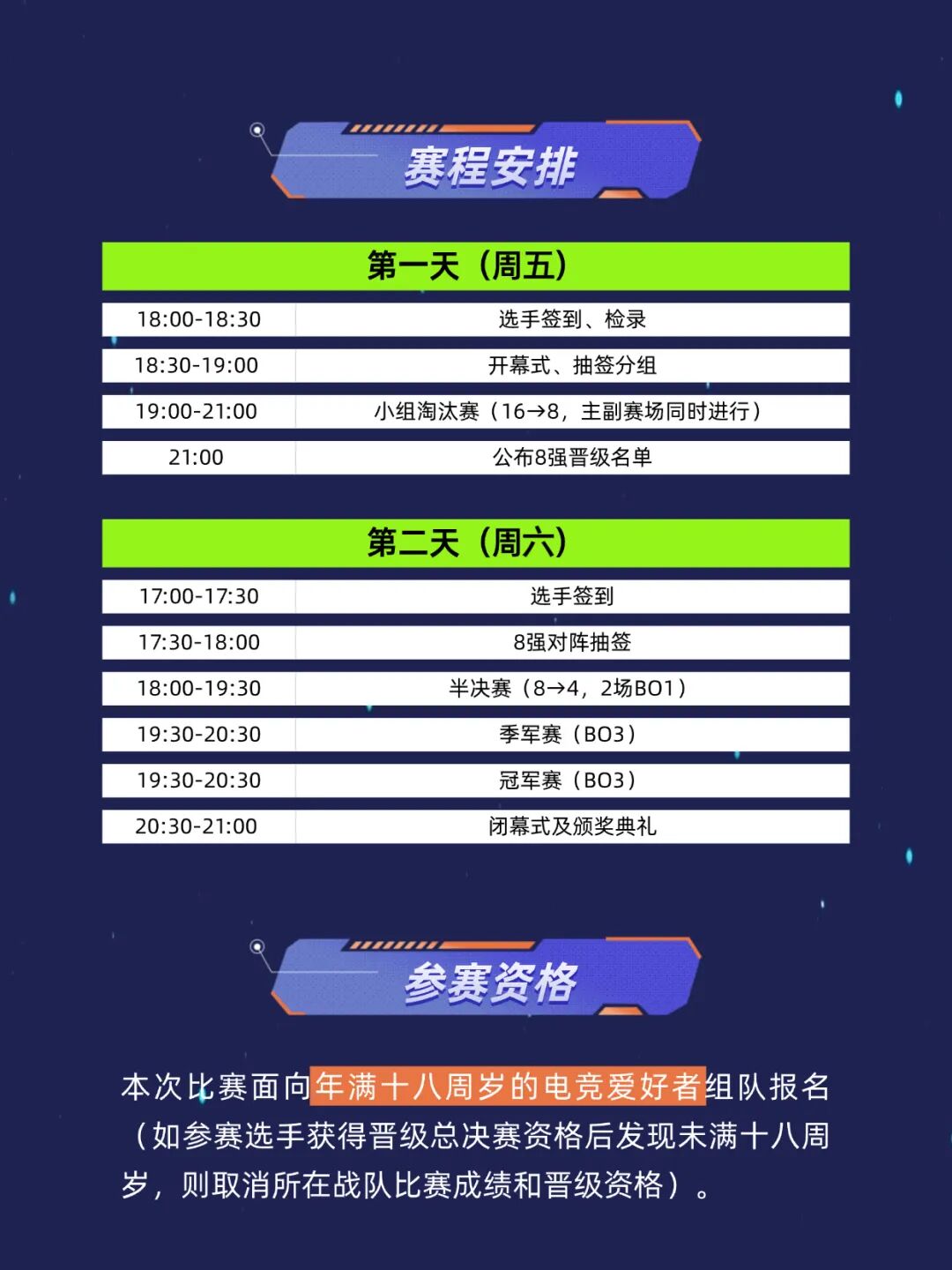 赛程安排

| 第一天（周五） | |
|---|---|
| 18:00-18:30 | 选手签到、检录 |
| 18:30-19:00 | 开幕式、抽签分组 |
| 19:00-21:00 | 小组淘汰赛（16→8，主副赛场同时进行） |
| 21:00 | 公布8强晋级名单 |

| 第二天（周六） | |
|---|---|
| 17:00-17:30 | 选手签到 |
| 17:30-18:00 | 8强对阵抽签 |
| 18:00-19:30 | 半决赛（8→4，2场BO1） |
| 19:30-20:30 | 季军赛（BO3） |
| 19:30-20:30 | 冠军赛（BO3） |
| 20:30-21:00 | 闭幕式及颁奖典礼 |

参赛资格

本次比赛面向年满十八周岁的电竞爱好者组队报名（如参赛选手获得晋级总决赛资格后发现未满十八周岁，则取消所在战队比赛成绩和晋级资格）。